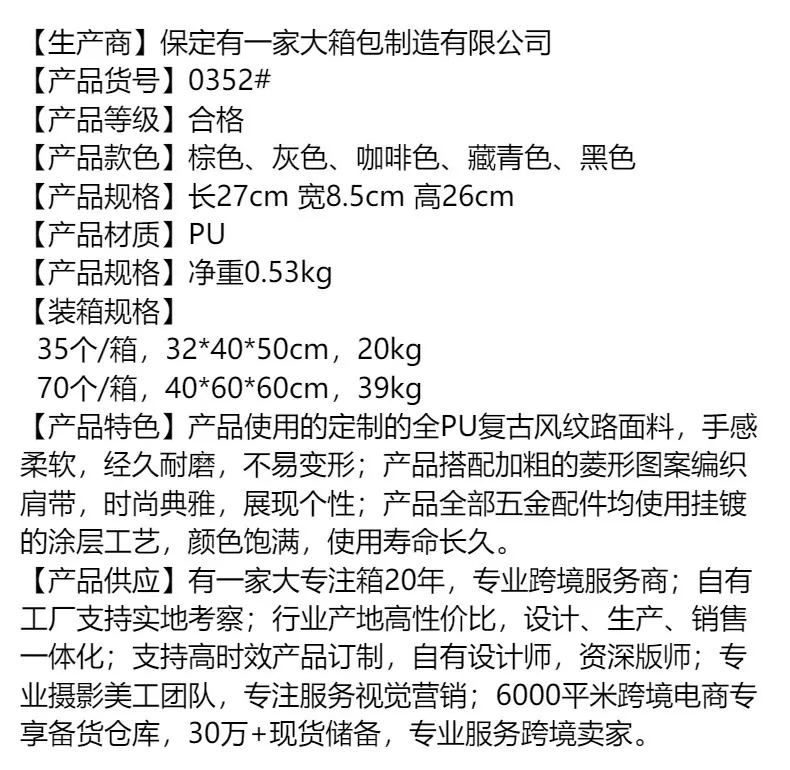 【生产商】保定有一家大箱包制造有限公司
【产品货号】0352#
【产品等级】合格
【产品款色】棕色、灰色、咖啡色、藏青色、黑色
【产品规格】长27cm 宽8.5cm 高26cm
【产品材质】PU
【产品规格】净重0.53kg
【装箱规格】
35个/箱，32*40*50cm，20kg
70个/箱，40*60*60cm，39kg
【产品特色】产品使用的定制的全PU复古风纹路面料，手感柔软，经久耐磨，不易变形；产品搭配加粗的菱形图案编织肩带，时尚典雅，展现个性；产品全部五金配件均使用挂镀的涂层工艺，颜色饱满，使用寿命长久。
【产品供应】有一家大专注箱20年，专业跨境服务商；自有工厂支持实地考察；行业产地高性价比，设计、生产、销售一体化；支持高时效产品订制，自有设计师，资深版师；专业摄影美工团队，专注服务视觉营销；6000平米跨境电商专享备货仓库，30万+现货储备，专业服务跨境卖家。